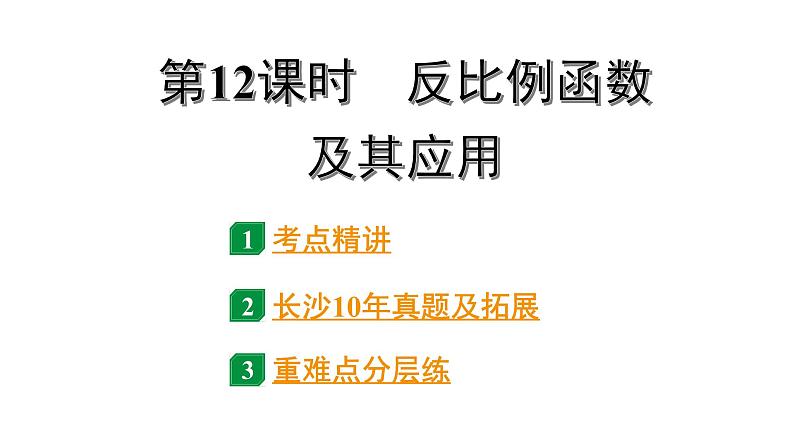 第12课时　反比例函数及其应用

1 考点精讲

2 长沙10年真题及拓展

3 重难点分层练